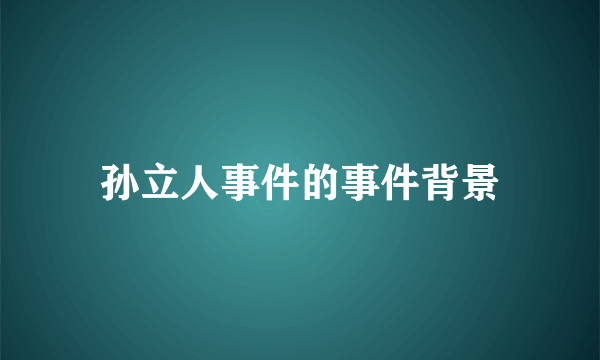 孙立人事件的事件背景